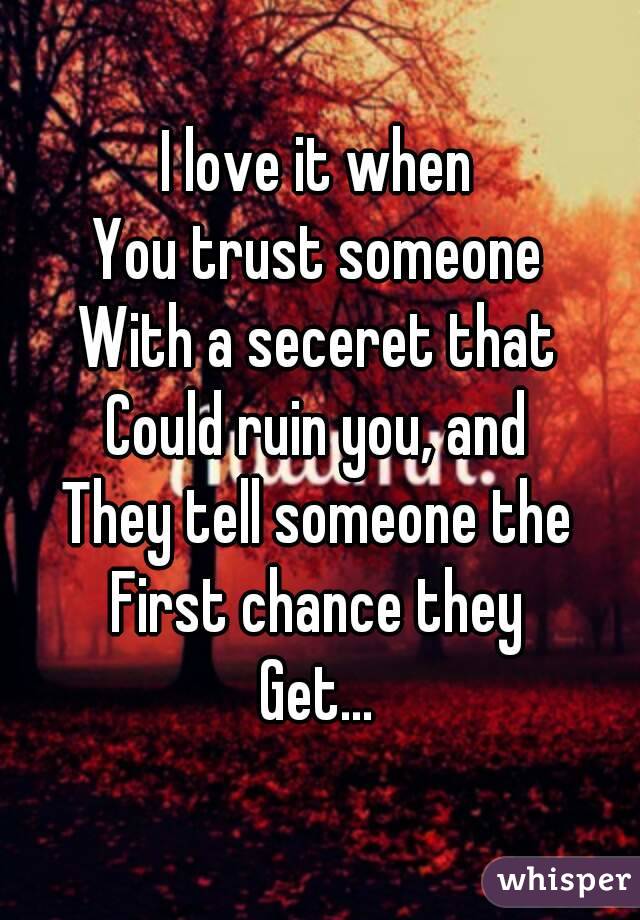 I love it when
You trust someone
With a seceret that
Could ruin you, and
They tell someone the
First chance they
Get...

whisper